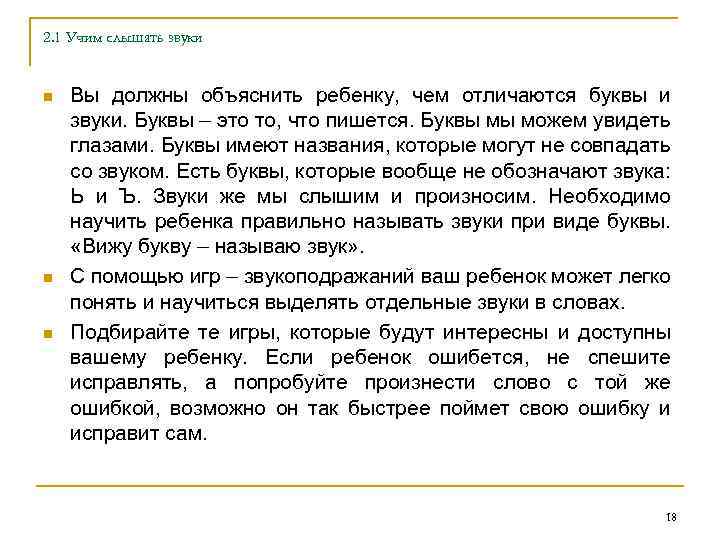 2.1 Учим слышать звуки

Вы должны объяснить ребенку, чем отличаются буквы и звуки. Буквы – это то, что пишется. Буквы мы можем увидеть глазами. Буквы имеют названия, которые могут не совпадать со звуком. Есть буквы, которые вообще не обозначают звука: Ь и Ъ. Звуки же мы слышим и произносим. Необходимо научить ребенка правильно называть звуки при виде буквы. «Вижу букву – называю звук».

С помощью игр – звукоподражаний ваш ребенок может легко понять и научиться выделять отдельные звуки в словах.

Подбирайте те игры, которые будут интересны и доступны вашему ребенку. Если ребенок ошибется, не спешите исправлять, а попробуйте произнести слово с той же ошибкой, возможно он так быстрее поймет свою ошибку и исправит сам.

18